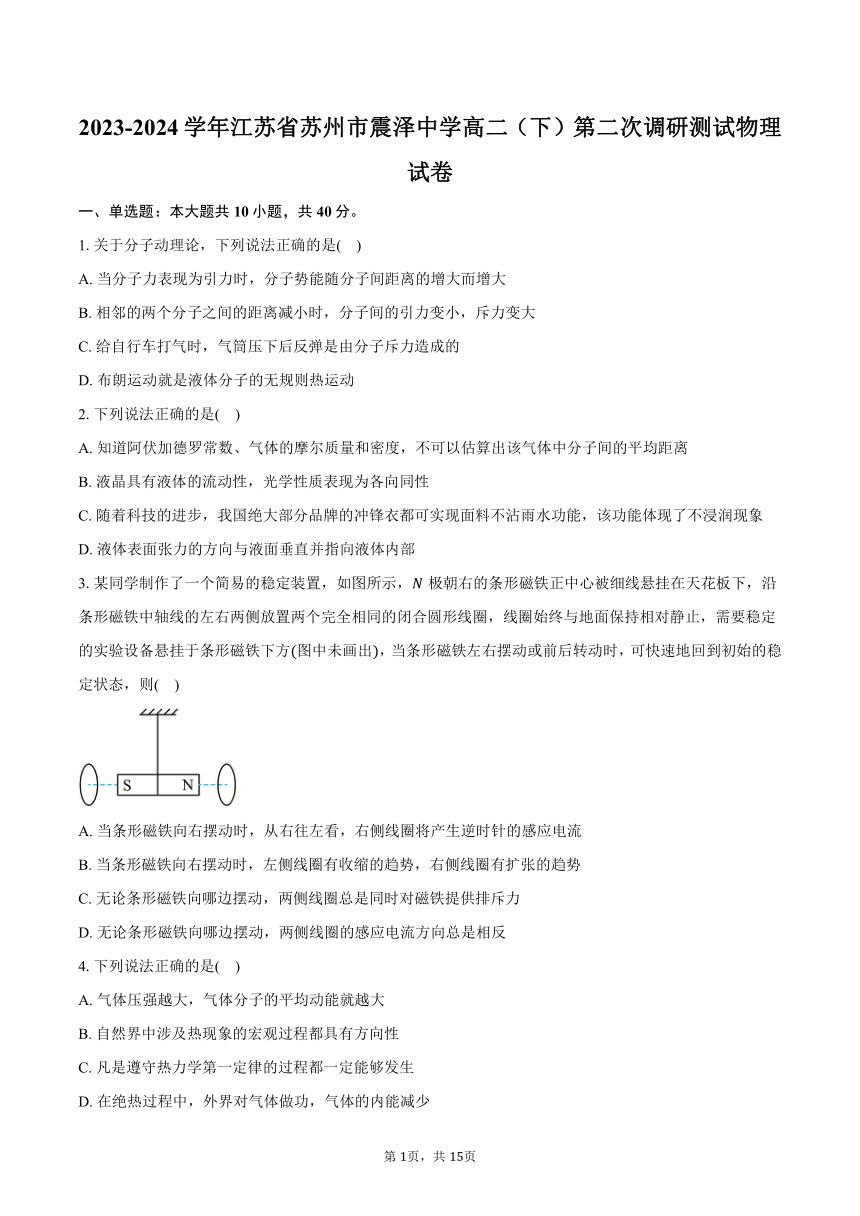 2023-2024 学年江苏省苏州市震泽中学高二（下）第二次调研测试物理试卷

一、单选题：本大题共 10 小题，共 40 分。

1. 关于分子动理论，下列说法正确的是(    )

A. 当分子力表现为引力时，分子势能随分子间距离的增大而增大

B. 相邻的两个分子之间的距离减小时，分子间的引力变小，斥力变大

C. 给自行车打气时，气筒压下后反弹是由分子斥力造成的

D. 布朗运动就是液体分子的无规则热运动

2. 下列说法正确的是(    )

A. 知道阿伏加德罗常数、气体的摩尔质量和密度，不可以估算出该气体中分子间的平均距离

B. 液晶具有液体的流动性，光学性质表现为各向同性

C. 随着科技的进步，我国绝大部分品牌的冲锋衣都可实现面料不沾雨水功能，该功能体现了不浸润现象

D. 液体表面张力的方向与液面垂直并指向液体内部

3. 某同学制作了一个简易的稳定装置，如图所示，$N$ 极朝右的条形磁铁正中心被细线悬挂在天花板下，沿条形磁铁中轴线的左右两侧放置两个完全相同的闭合圆形线圈，线圈始终与地面保持相对静止，需要稳定的实验设备悬挂于条形磁铁下方(图中未画出)，当条形磁铁左右摆动或前后转动时，可快速地回到初始的稳定状态，则(    )

S N

A. 当条形磁铁向右摆动时，从右往左看，右侧线圈将产生逆时针的感应电流

B. 当条形磁铁向右摆动时，左侧线圈有收缩的趋势，右侧线圈有扩张的趋势

C. 无论条形磁铁向哪边摆动，两侧线圈总是同时对磁铁提供排斥力

D. 无论条形磁铁向哪边摆动，两侧线圈的感应电流方向总是相反

4. 下列说法正确的是(    )

A. 气体压强越大，气体分子的平均动能就越大

B. 自然界中涉及热现象的宏观过程都具有方向性

C. 凡是遵守热力学第一定律的过程都一定能够发生

D. 在绝热过程中，外界对气体做功，气体的内能减少

第 1页，共 15页